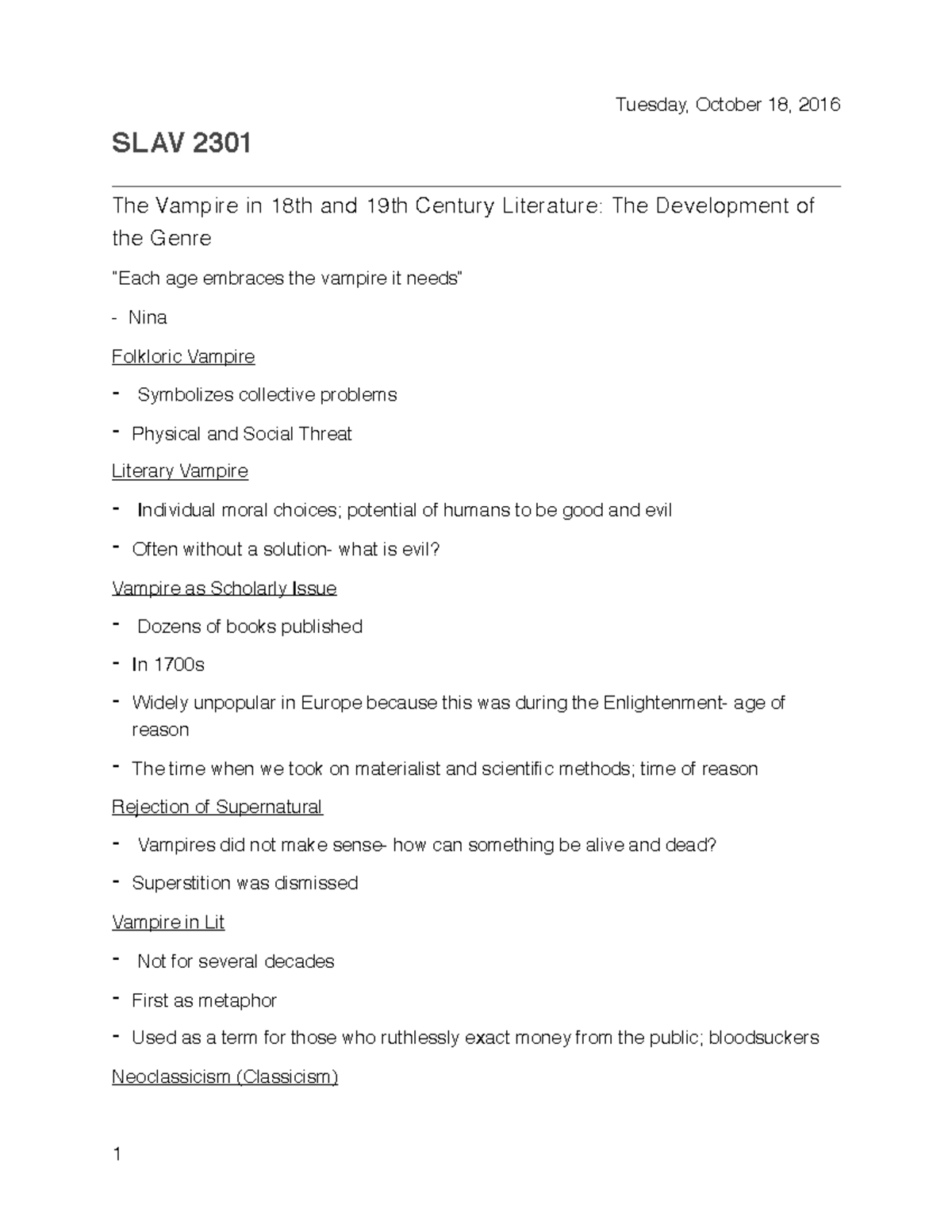 Tuesday, October 18, 2016

SLAV 2301

The Vampire in 18th and 19th Century Literature: The Development of the Genre

"Each age embraces the vampire it needs"

- Nina

Folkloric Vampire

- Symbolizes collective problems

- Physical and Social Threat

Literary Vampire

- Individual moral choices; potential of humans to be good and evil

- Often without a solution- what is evil?

Vampire as Scholarly Issue

- Dozens of books published

- In 1700s

- Widely unpopular in Europe because this was during the Enlightenment- age of reason

- The time when we took on materialist and scientific methods; time of reason

Rejection of Supernatural

- Vampires did not make sense- how can something be alive and dead?

- Superstition was dismissed

Vampire in Lit

- Not for several decades

- First as metaphor

- Used as a term for those who ruthlessly exact money from the public; bloodsuckers

Neoclassicism (Classicism)

1